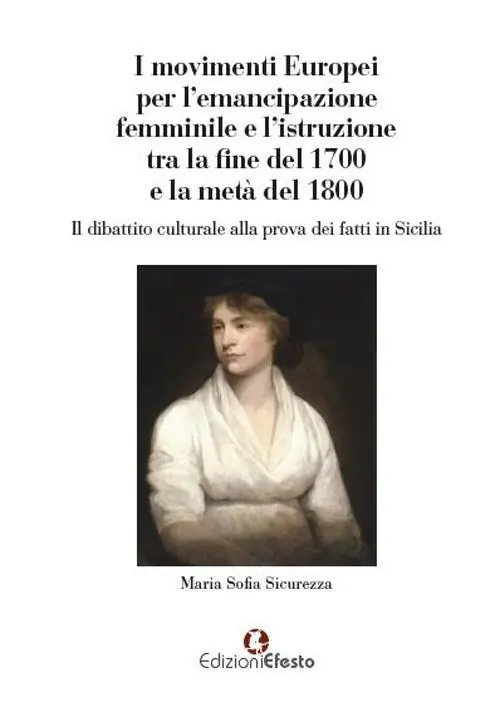 I movimenti Europei per l'emancipazione femminile e l'istruzione tra la fine del 1700 e la metà del 1800

Il dibattito culturale alla prova dei fatti in Sicilia

Maria Sofia Sicurezza

EdizioniEfesto